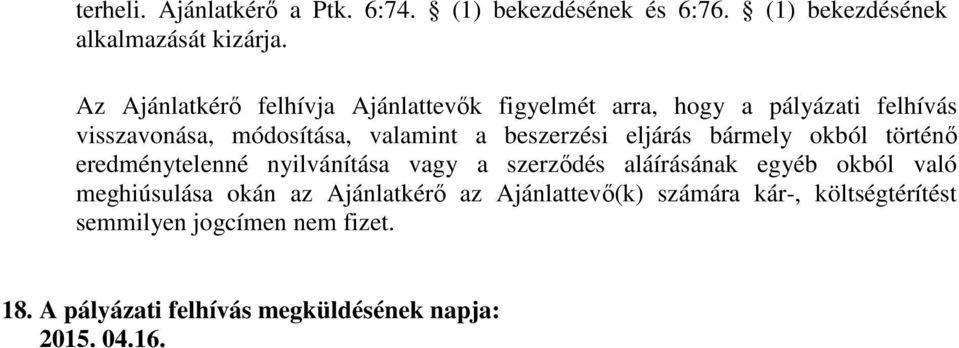 terheli. Ajánlatkérő a Ptk. 6:74. § (1) bekezdésének és 6:76. § (1) bekezdésének alkalmazását kizárja.

Az Ajánlatkérő felhívja Ajánlattevők figyelmét arra, hogy a pályázati felhívás visszavonása, módosítása, valamint a beszerzési eljárás bármely okból történő eredménytelenné nyilvánítása vagy a szerződés aláírásának egyéb okból való meghiúsulása okán az Ajánlatkérő az Ajánlattevő(k) számára kár-, költségtérítést semmilyen jogcímen nem fizet.

18. A pályázati felhívás megküldésének napja:
2015. 04.16.